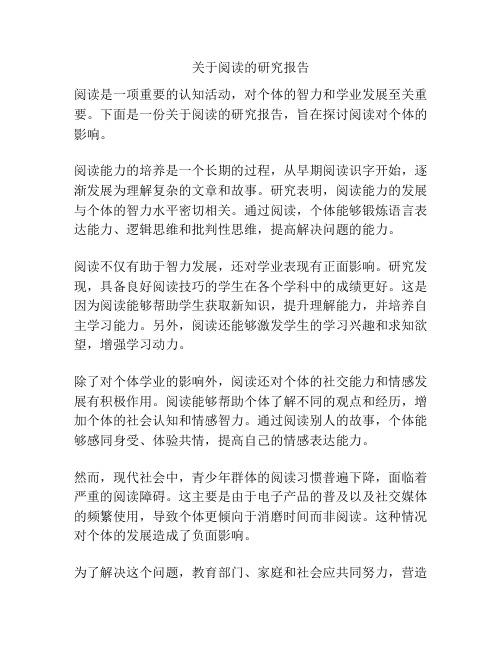 关于阅读的研究报告

阅读是一项重要的认知活动，对个体的智力和学业发展至关重要。下面是一份关于阅读的研究报告，旨在探讨阅读对个体的影响。

阅读能力的培养是一个长期的过程，从早期阅读识字开始，逐渐发展为理解复杂的文章和故事。研究表明，阅读能力的发展与个体的智力水平密切相关。通过阅读，个体能够锻炼语言表达能力、逻辑思维和批判性思维，提高解决问题的能力。

阅读不仅有助于智力发展，还对学业表现有正面影响。研究发现，具备良好阅读技巧的学生在各个学科中的成绩更好。这是因为阅读能够帮助学生获取新知识，提升理解能力，并培养自主学习能力。另外，阅读还能够激发学生的学习兴趣和求知欲望，增强学习动力。

除了对个体学业的影响外，阅读还对个体的社交能力和情感发展有积极作用。阅读能够帮助个体了解不同的观点和经历，增加个体的社会认知和情感智力。通过阅读别人的故事，个体能够感同身受、体验共情，提高自己的情感表达能力。

然而，现代社会中，青少年群体的阅读习惯普遍下降，面临着严重的阅读障碍。这主要是由于电子产品的普及以及社交媒体的频繁使用，导致个体更倾向于消磨时间而非阅读。这种情况对个体的发展造成了负面影响。

为了解决这个问题，教育部门、家庭和社会应共同努力，营造